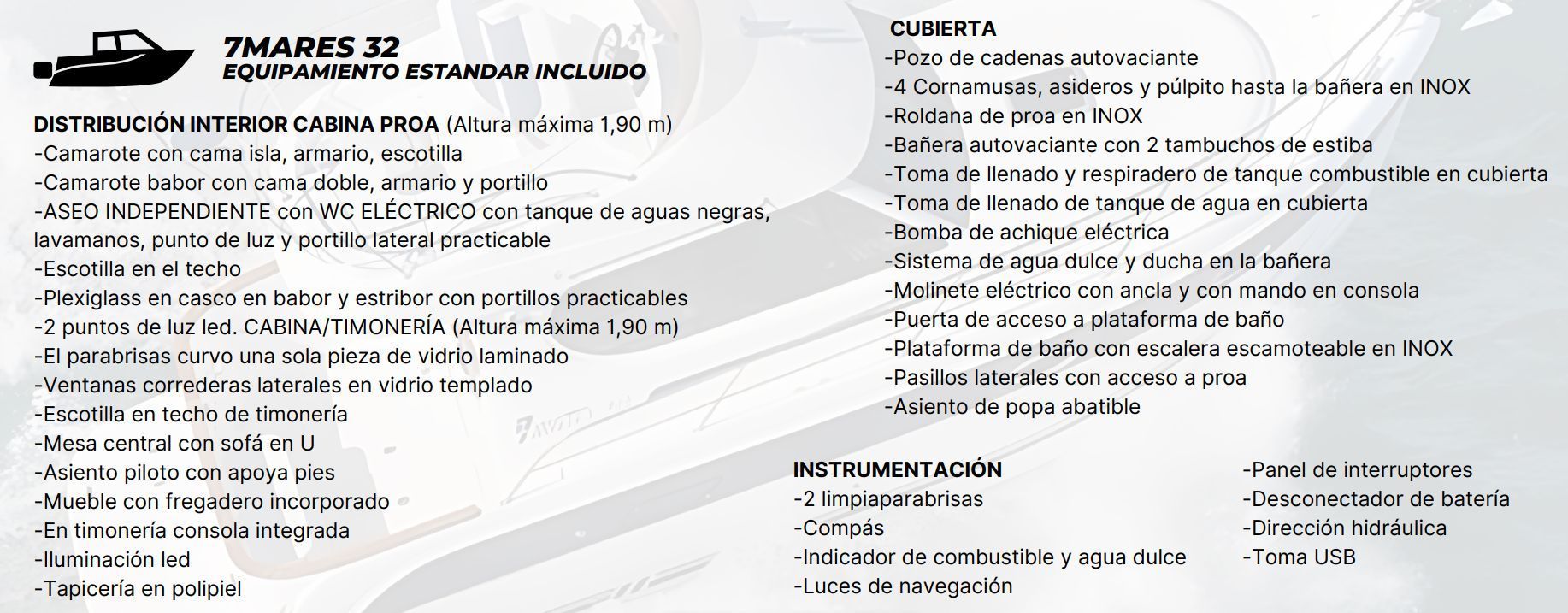 7MARES 32
EQUIPAMIENTO ESTANDAR INCLUIDO

DISTRIBUCIÓN INTERIOR CABINA PROA (Altura máxima 1,90 m)
-Camarote con cama isla, armario, escotilla
-Camarote babor con cama doble, armario y portillo
-ASEO INDEPENDIENTE con WC ELÉCTRICO con tanque de aguas negras, lavamanos, punto de luz y portillo lateral practicable
-Escotilla en el techo
-Plexiglass en casco en babor y estribor con portillos practicables
-2 puntos de luz led. CABINA/TIMONERÍA (Altura máxima 1,90 m)
-El parabrisas curvo una sola pieza de vidrio laminado
-Ventanas correderas laterales en vidrio templado
-Escotilla en techo de timonería
-Mesa central con sofá en U
-Asiento piloto con apoya pies
-Mueble con fregadero incorporado
-En timonería consola integrada
-Iluminación led
-Tapicería en polipiel

CUBIERTA
-Pozo de cadenas autovaciante
-4 Cornamusas, asideros y púlpito hasta la bañera en INOX
-Roldana de proa en INOX
-Bañera autovaciante con 2 tambuchos de estiba
-Toma de llenado y respiradero de tanque combustible en cubierta
-Toma de llenado de tanque de agua en cubierta
-Bomba de achique eléctrica
-Sistema de agua dulce y ducha en la bañera
-Molinete eléctrico con ancla y con mando en consola
-Puerta de acceso a plataforma de baño
-Plataforma de baño con escalera escamoteable en INOX
-Pasillos laterales con acceso a proa
-Asiento de popa abatible

INSTRUMENTACIÓN
-2 limpiaparabrisas
-Compás
-Indicador de combustible y agua dulce
-Luces de navegación

-Panel de interruptores
-Desconectador de batería
-Dirección hidráulica
-Toma USB